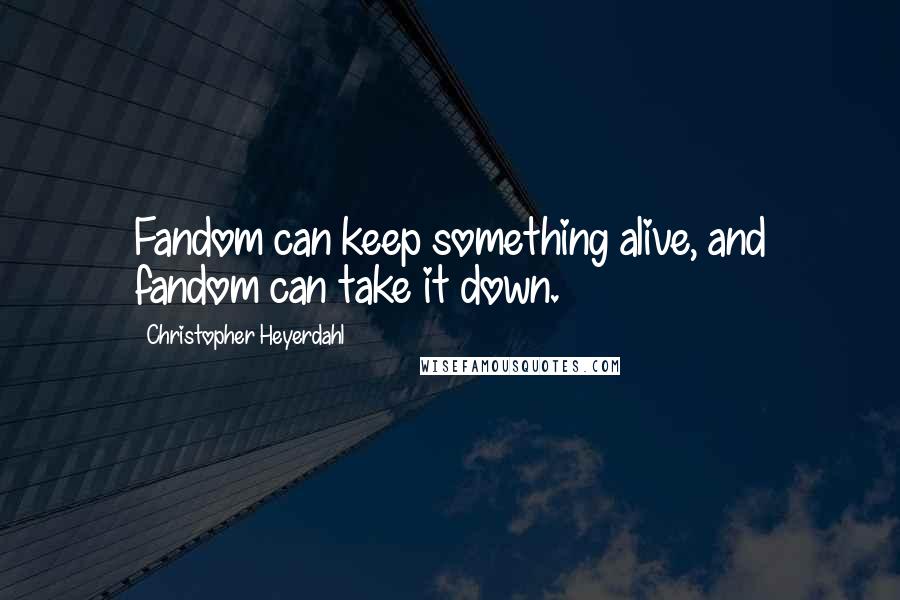 Fandom can keep something alive, and fandom can take it down.

Christopher Heyerdahl

WISEFAMOUSQUOTES.COM